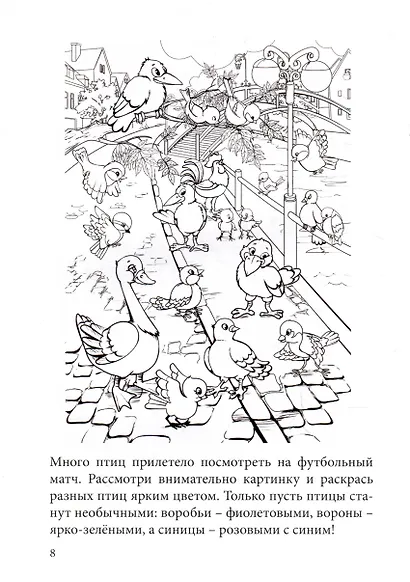 Много птиц прилетело посмотреть на футбольный матч. Рассмотри внимательно картинку и раскрась разных птиц ярким цветом. Только пусть птицы станут необычными: воробьи – фиолетовыми, вороны – ярко-зелёными, а синицы – розовыми с синим!

8